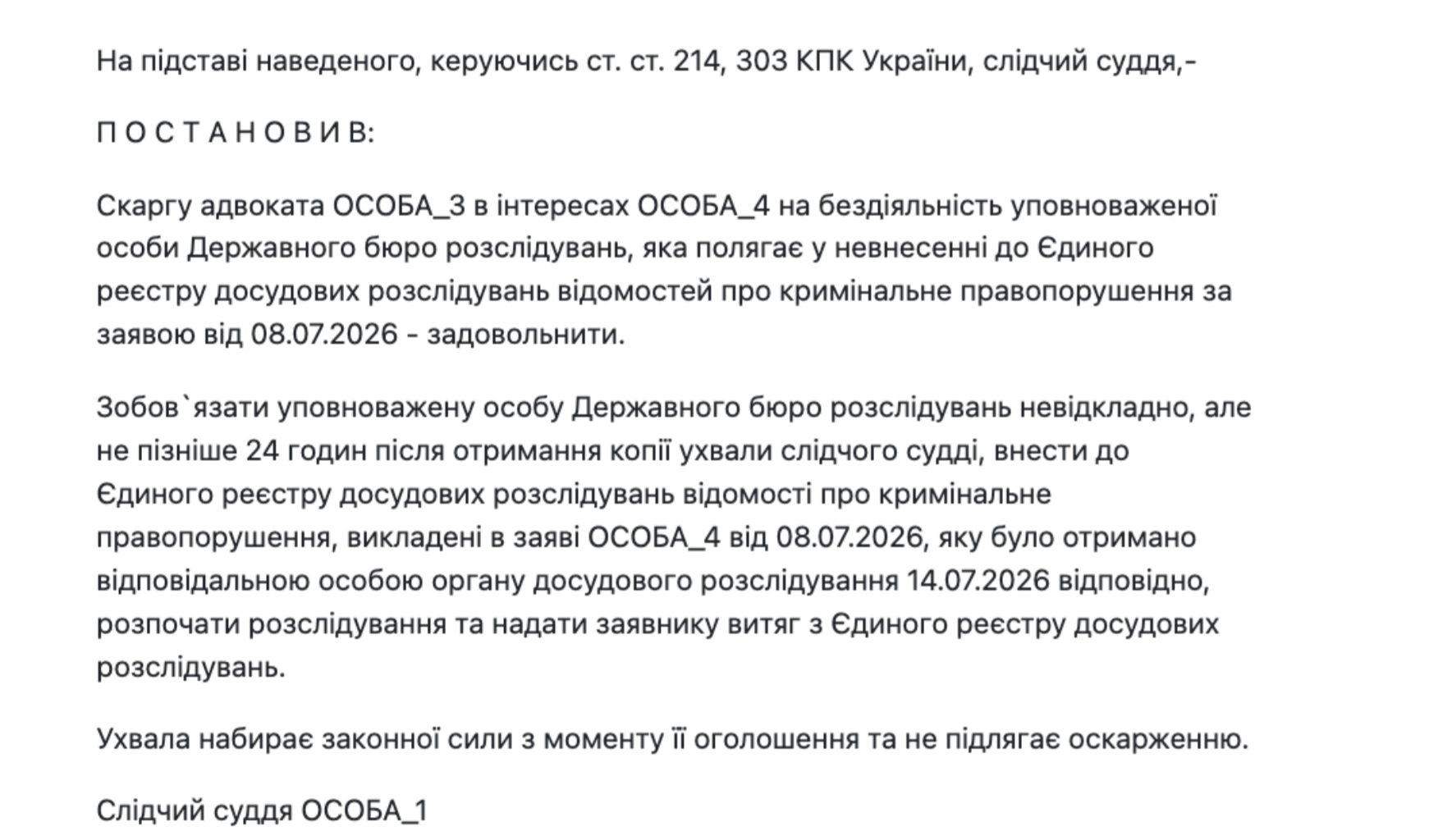 На підставі наведеного, керуючись ст. ст. 214, 303 КПК України, слідчий суддя,-

П О С Т А Н О В И В:

Скаргу адвоката ОСОБА_3 в інтересах ОСОБА_4 на бездіяльність уповноваженої особи Державного бюро розслідувань, яка полягає у невнесенні до Єдиного реєстру досудових розслідувань відомостей про кримінальне правопорушення за заявою від 08.07.2026 - задовольнити.

Зобов`язати уповноважену особу Державного бюро розслідувань невідкладно, але не пізніше 24 годин після отримання копії ухвали слідчого судді, внести до Єдиного реєстру досудових розслідувань відомості про кримінальне правопорушення, викладені в заяві ОСОБА_4 від 08.07.2026, яку було отримано відповідальною особою органу досудового розслідування 14.07.2026 відповідно, розпочати розслідування та надати заявнику витяг з Єдиного реєстру досудових розслідувань.

Ухвала набирає законної сили з моменту її оголошення та не підлягає оскарженню.

Слідчий суддя ОСОБА_1